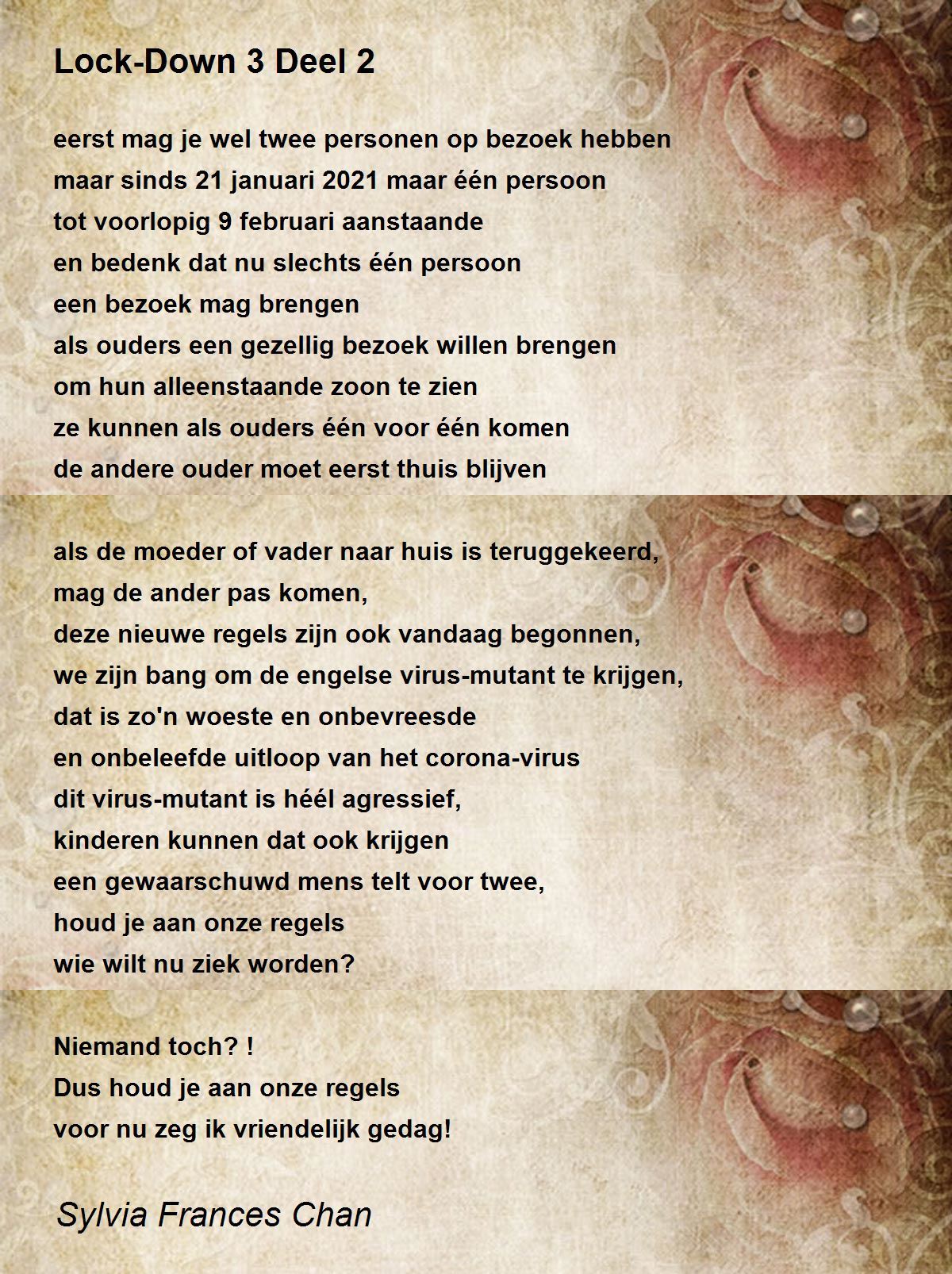 Lock-Down 3 Deel 2

eerst mag je wel twee personen op bezoek hebben
maar sinds 21 januari 2021 maar één persoon
tot voorlopig 9 februari aanstaande
en bedenk dat nu slechts één persoon
een bezoek mag brengen
als ouders een gezellig bezoek willen brengen
om hun alleenstaande zoon te zien
ze kunnen als ouders één voor één komen
de andere ouder moet eerst thuis blijven

als de moeder of vader naar huis is teruggekeerd,
mag de ander pas komen,
deze nieuwe regels zijn ook vandaag begonnen,
we zijn bang om de engelse virus-mutant te krijgen,
dat is zo'n woeste en onbevreesde
en onbeleefde uitloop van het corona-virus
dit virus-mutant is héél agressief,
kinderen kunnen dat ook krijgen
een gewaarschuwd mens telt voor twee,
houd je aan onze regels
wie wilt nu ziek worden?

Niemand toch? !
Dus houd je aan onze regels
voor nu zeg ik vriendelijk gedag!

Sylvia Frances Chan